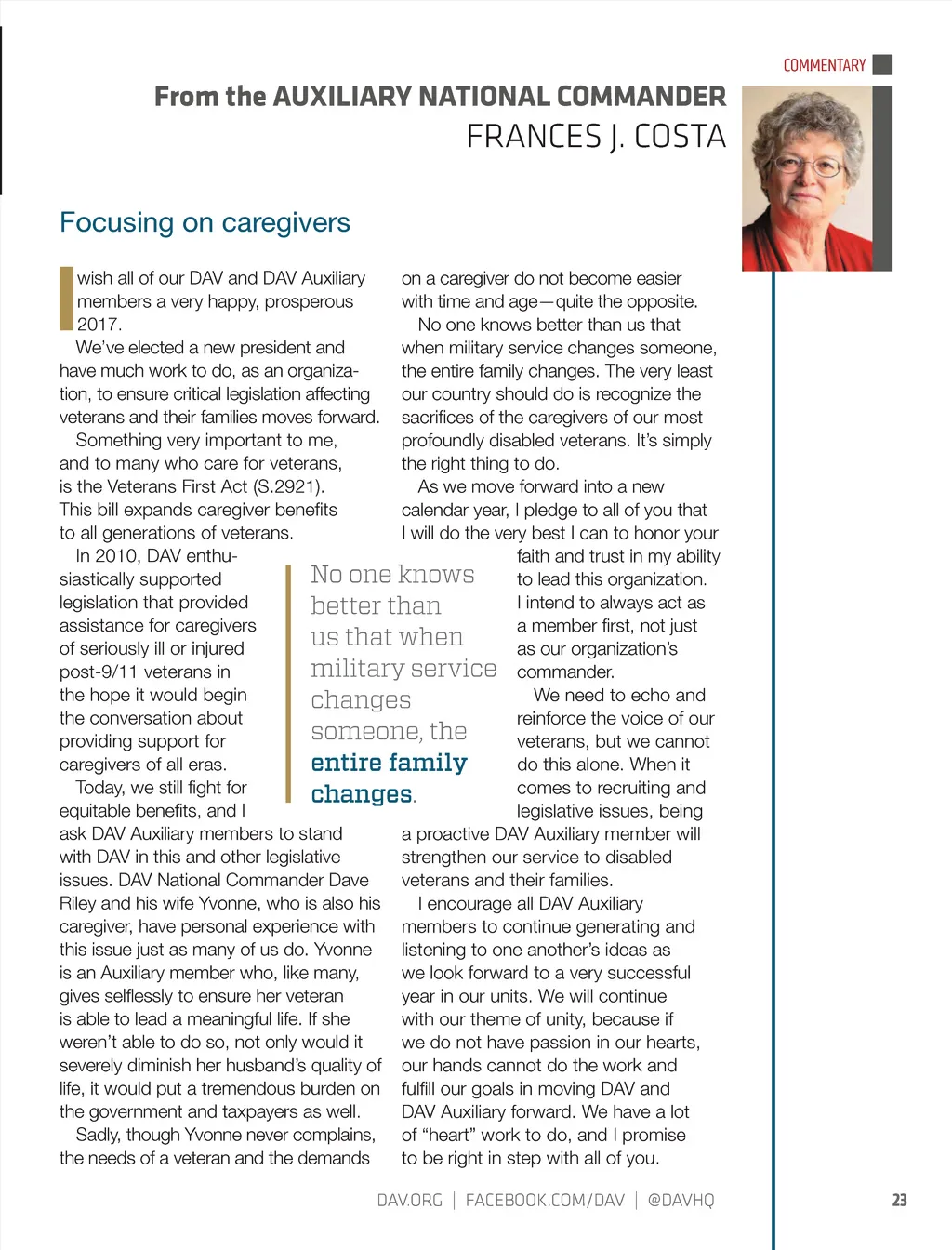 COMMENTARY

From the AUXILIARY NATIONAL COMMANDER
FRANCES J. COSTA

Focusing on caregivers

I wish all of our DAV and DAV Auxiliary members a very happy, prosperous 2017.

We've elected a new president and have much work to do, as an organization, to ensure critical legislation affecting veterans and their families moves forward.

Something very important to me, and to many who care for veterans, is the Veterans First Act (S.2921). This bill expands caregiver benefits to all generations of veterans.

In 2010, DAV enthusiastically supported legislation that provided assistance for caregivers of seriously ill or injured post-9/11 veterans in the hope it would begin the conversation about providing support for caregivers of all eras.

Today, we still fight for equitable benefits, and I ask DAV Auxiliary members to stand with DAV in this and other legislative issues. DAV National Commander Dave Riley and his wife Yvonne, who is also his caregiver, have personal experience with this issue just as many of us do. Yvonne is an Auxiliary member who, like many, gives selflessly to ensure her veteran is able to lead a meaningful life. If she weren't able to do so, not only would it severely diminish her husband's quality of life, it would put a tremendous burden on the government and taxpayers as well.

Sadly, though Yvonne never complains, the needs of a veteran and the demands on a caregiver do not become easier with time and age—quite the opposite.

No one knows better than us that when military service changes someone, the entire family changes. The very least our country should do is recognize the sacrifices of the caregivers of our most profoundly disabled veterans. It's simply the right thing to do.

As we move forward into a new calendar year, I pledge to all of you that I will do the very best I can to honor your faith and trust in my ability to lead this organization. I intend to always act as a member first, not just as our organization's commander.

We need to echo and reinforce the voice of our veterans, but we cannot do this alone. When it comes to recruiting and legislative issues, being a proactive DAV Auxiliary member will strengthen our service to disabled veterans and their families.

I encourage all DAV Auxiliary members to continue generating and listening to one another's ideas as we look forward to a very successful year in our units. We will continue with our theme of unity, because if we do not have passion in our hearts, our hands cannot do the work and fulfill our goals in moving DAV and DAV Auxiliary forward. We have a lot of "heart" work to do, and I promise to be right in step with all of you.

No one knows better than us that when military service changes someone, the entire family changes.

DAV.ORG | FACEBOOK.COM/DAV | @DAVHQ

23